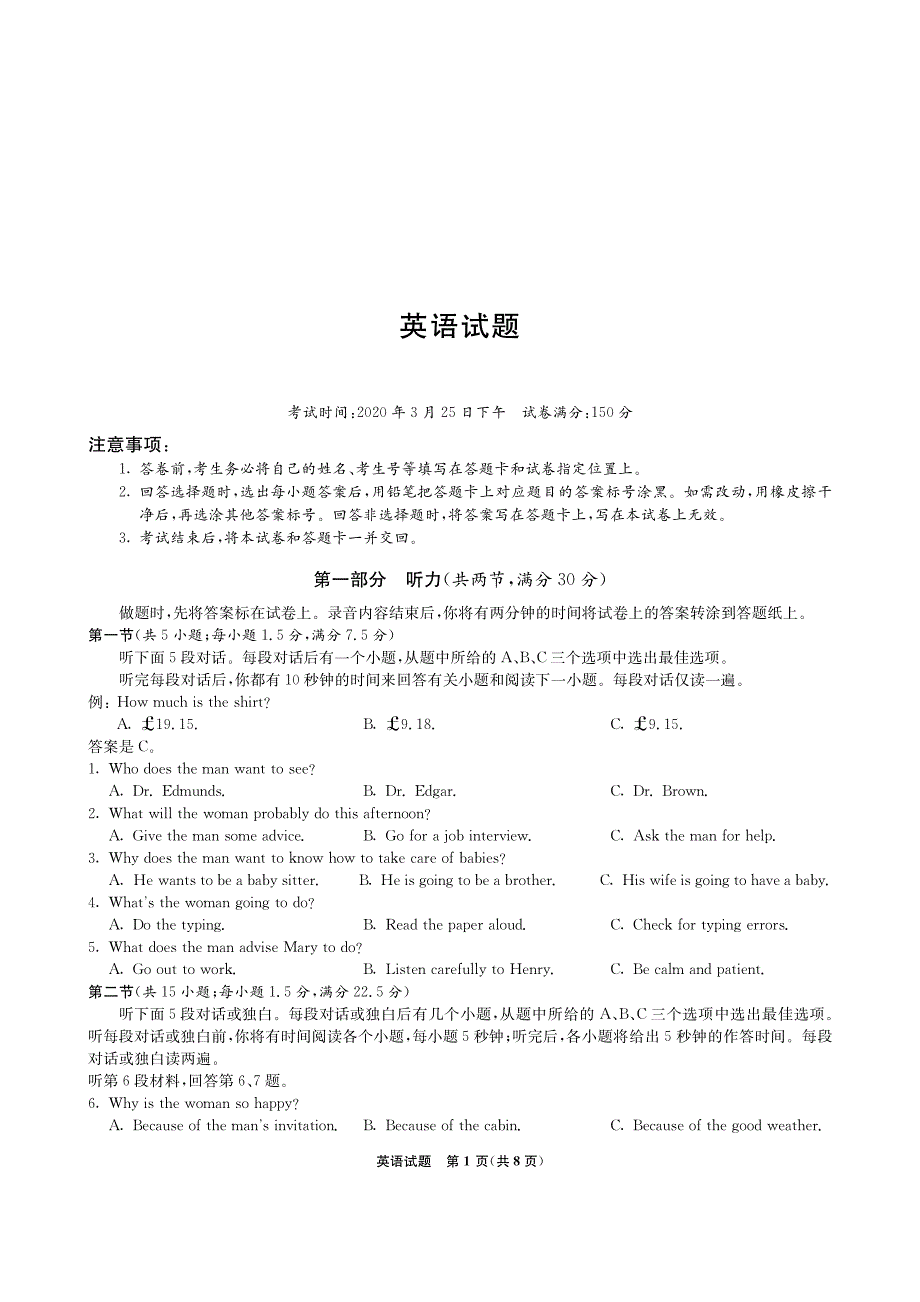 英语试题

考试时间:2020 年 3 月 25 日下午　试卷满分:150 分

注意事项:
1. 答卷前,考生务必将自己的姓名、考生号等填写在答题卡和试卷指定位置上。
2. 回答选择题时,选出每小题答案后,用铅笔把答题卡上对应题目的答案标号涂黑。如需改动,用橡皮擦干净后,再选涂其他答案标号。回答非选择题时,将答案写在答题卡上,写在本试卷上无效。
3. 考试结束后,将本试卷和答题卡一并交回。

第一部分　听力(共两节,满分 30 分)

做题时,先将答案标在试卷上。录音内容结束后,你将有两分钟的时间将试卷上的答案转涂到答题纸上。
第一节(共 5 小题;每小题 1.5 分,满分 7.5 分)
听下面 5 段对话。每段对话后有一个小题,从题中所给的 A、B、C 三个选项中选出最佳选项。
听完每段对话后,你都有 10 秒钟的时间来回答有关小题和阅读下一小题。每段对话仅读一遍。
例:How much is the shirt?
A. £19.15.　B. £9.18.　C. £9.15.
答案是 C。
1. Who does the man want to see?
A. Dr. Edmunds.　B. Dr. Edgar.　C. Dr. Brown.
2. What will the woman probably do this afternoon?
A. Give the man some advice.　B. Go for a job interview.　C. Ask the man for help.
3. Why does the man want to know how to take care of babies?
A. He wants to be a baby sitter.　B. He is going to be a brother.　C. His wife is going to have a baby.
4. What's the woman going to do?
A. Do the typing.　B. Read the paper aloud.　C. Check for typing errors.
5. What does the man advise Mary to do?
A. Go out to work.　B. Listen carefully to Henry.　C. Be calm and patient.
第二节(共 15 小题;每小题 1.5 分,满分 22.5 分)
听下面 5 段对话或独白。每段对话或独白后有几个小题,从题中所给的 A、B、C 三个选项中选出最佳选项。听每段对话或独白前,你将有时间阅读各个小题,每小题 5 秒钟;听完后,各小题将给出 5 秒钟的作答时间。每段对话或独白读两遍。
听第 6 段材料,回答第 6、7 题。
6. Why is the woman so happy?
A. Because of the man's invitation.　B. Because of the cabin.　C. Because of the good weather.

英语试题　第 1 页(共 8 页)